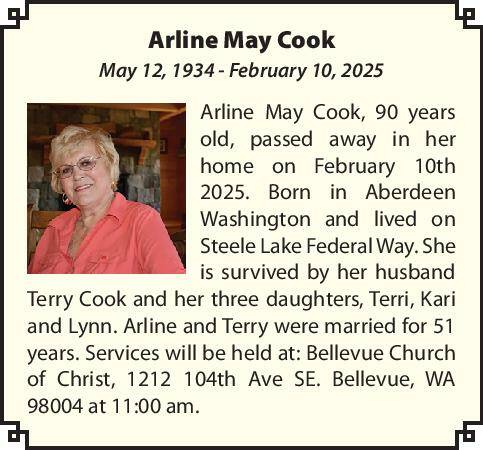 Arline May Cook

May 12, 1934 - February 10, 2025

Arline May Cook, 90 years old, passed away in her home on February 10th 2025. Born in Aberdeen Washington and lived on Steele Lake Federal Way. She is survived by her husband Terry Cook and her three daughters, Terri, Kari and Lynn. Arline and Terry were married for 51 years. Services will be held at: Bellevue Church of Christ, 1212 104th Ave SE. Bellevue, WA 98004 at 11:00 am.